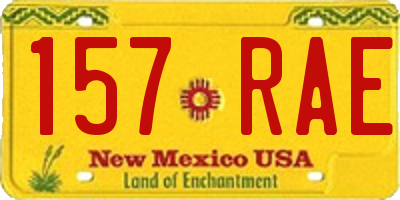 157 RAE

New Mexico USA
Land of Enchantment